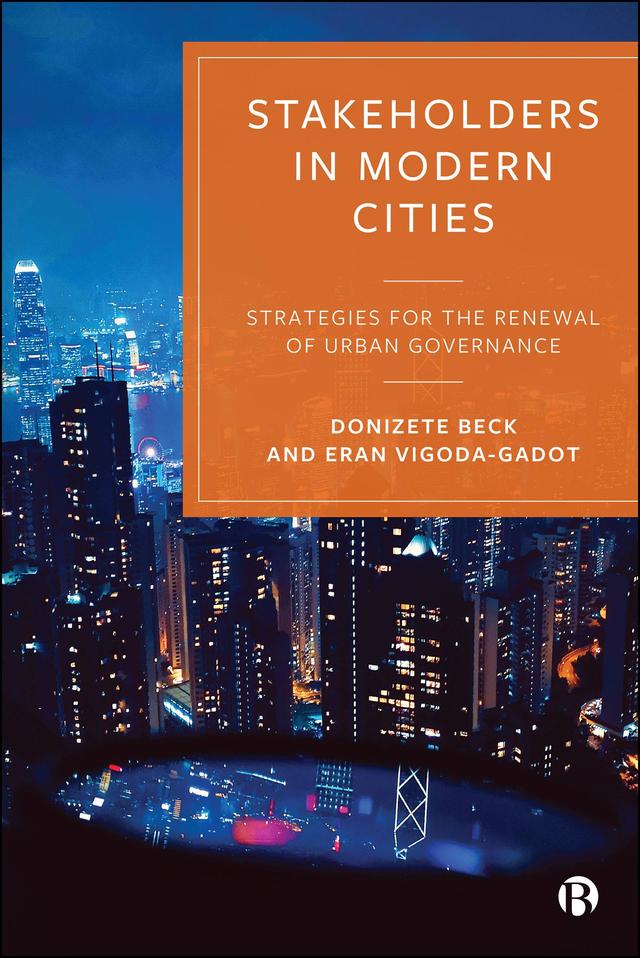 STAKEHOLDERS IN MODERN CITIES

STRATEGIES FOR THE RENEWAL OF URBAN GOVERNANCE

DONIZETE BECK AND ERAN VIGODA-GADOT

B